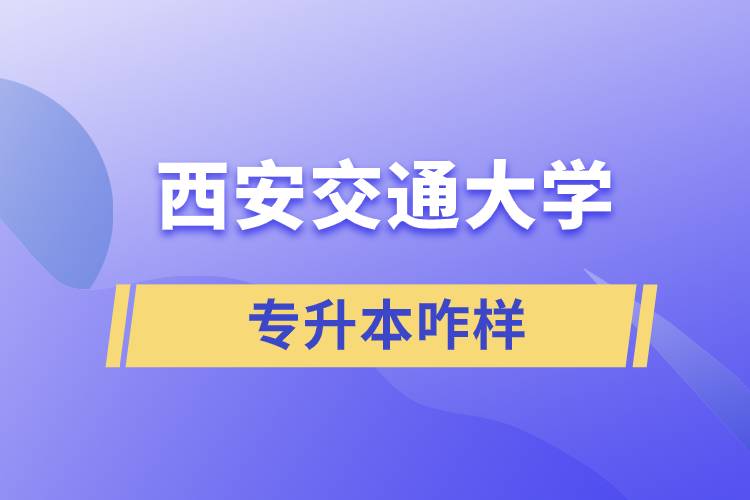 西安交通大学

专升本咋样